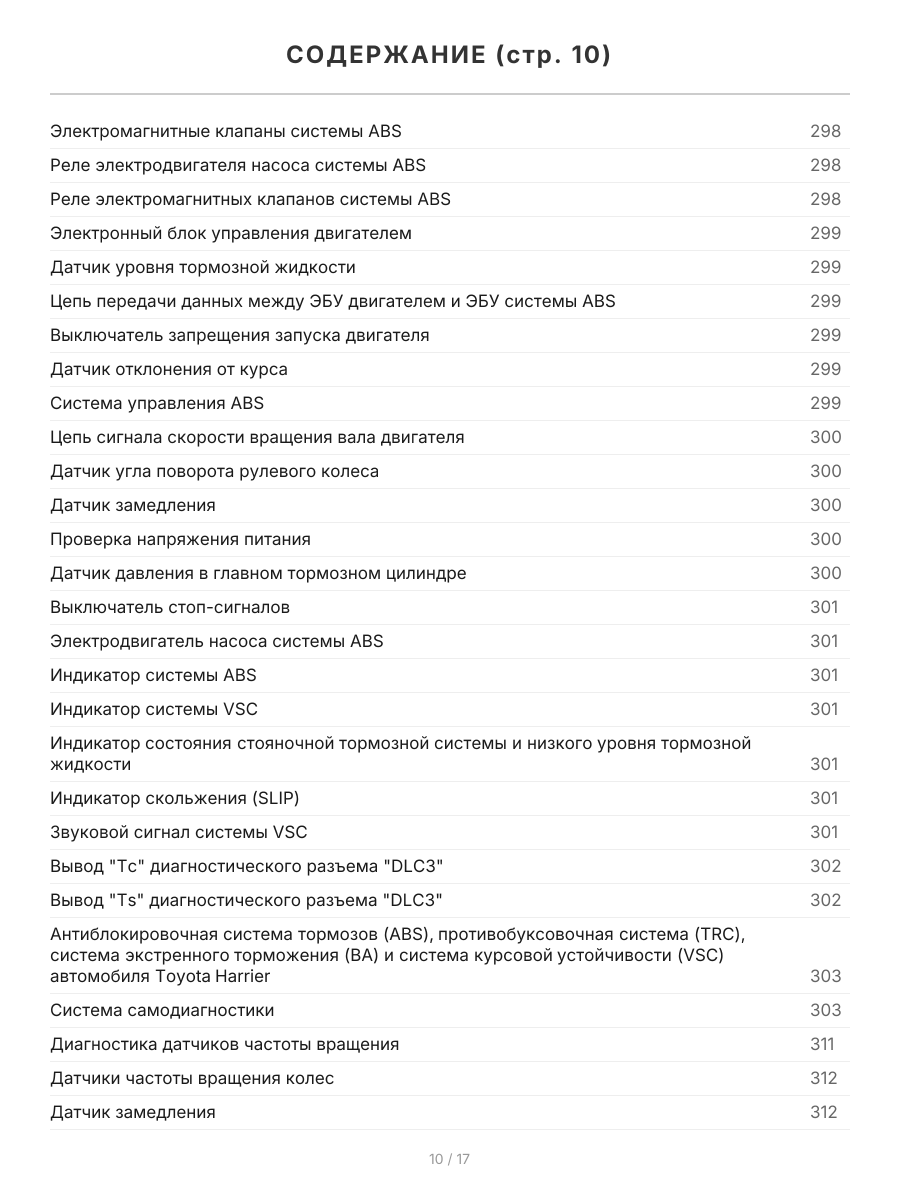 СОДЕРЖАНИЕ (стр. 10)

| | |
|---|---|
| Электромагнитные клапаны системы ABS | 298 |
| Реле электродвигателя насоса системы ABS | 298 |
| Реле электромагнитных клапанов системы ABS | 298 |
| Электронный блок управления двигателем | 299 |
| Датчик уровня тормозной жидкости | 299 |
| Цепь передачи данных между ЭБУ двигателем и ЭБУ системы ABS | 299 |
| Выключатель запрещения запуска двигателя | 299 |
| Датчик отклонения от курса | 299 |
| Система управления ABS | 299 |
| Цепь сигнала скорости вращения вала двигателя | 300 |
| Датчик угла поворота рулевого колеса | 300 |
| Датчик замедления | 300 |
| Проверка напряжения питания | 300 |
| Датчик давления в главном тормозном цилиндре | 300 |
| Выключатель стоп-сигналов | 301 |
| Электродвигатель насоса системы ABS | 301 |
| Индикатор системы ABS | 301 |
| Индикатор системы VSC | 301 |
| Индикатор состояния стояночной тормозной системы и низкого уровня тормозной жидкости | 301 |
| Индикатор скольжения (SLIP) | 301 |
| Звуковой сигнал системы VSC | 301 |
| Вывод "Tc" диагностического разъема "DLC3" | 302 |
| Вывод "Ts" диагностического разъема "DLC3" | 302 |
| Антиблокировочная система тормозов (ABS), противобуксовочная система (TRC), система экстренного торможения (BA) и система курсовой устойчивости (VSC) автомобиля Toyota Harrier | 303 |
| Система самодиагностики | 303 |
| Диагностика датчиков частоты вращения | 311 |
| Датчики частоты вращения колес | 312 |
| Датчик замедления | 312 |

10 / 17